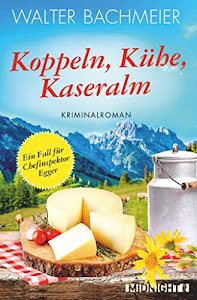 WALTER BACHMEIER

Koppeln, Kühe, Kaseralm

KRIMINALROMAN

Ein Fall für Chefinspektor Egger

MIDNIGHT